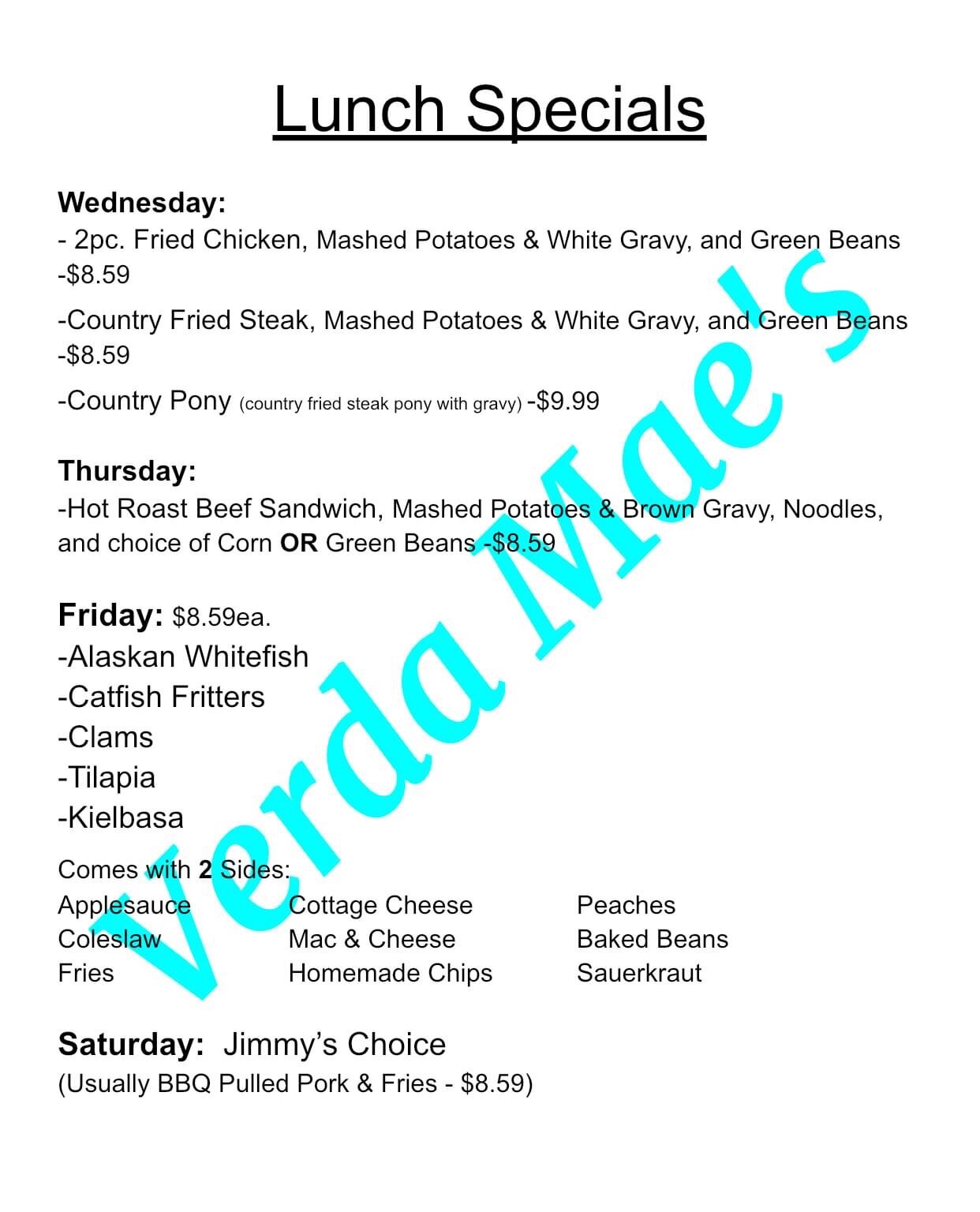 Lunch Specials

Wednesday:
- 2pc. Fried Chicken, Mashed Potatoes & White Gravy, and Green Beans -$8.59

-Country Fried Steak, Mashed Potatoes & White Gravy, and Green Beans -$8.59

-Country Pony (country fried steak pony with gravy) -$9.99

Thursday:
-Hot Roast Beef Sandwich, Mashed Potatoes & Brown Gravy, Noodles, and choice of Corn OR Green Beans -$8.59

Friday: $8.59ea.
-Alaskan Whitefish
-Catfish Fritters
-Clams
-Tilapia
-Kielbasa

Comes with 2 Sides:
Applesauce
Coleslaw
Fries

Cottage Cheese
Mac & Cheese
Homemade Chips

Peaches
Baked Beans
Sauerkraut

Saturday: Jimmy's Choice
(Usually BBQ Pulled Pork & Fries - $8.59)

Verda Mae's